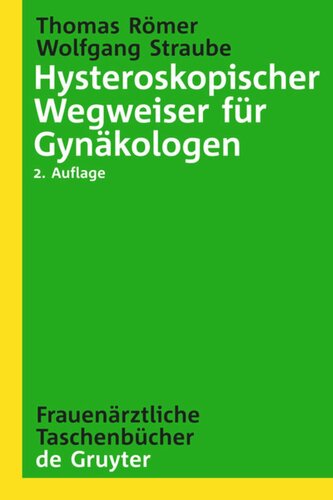 Thomas Römer
Wolfgang Straube

Hysteroskopischer Wegweiser für Gynäkologen

2. Auflage

Frauenärztliche Taschenbücher

de Gruyter